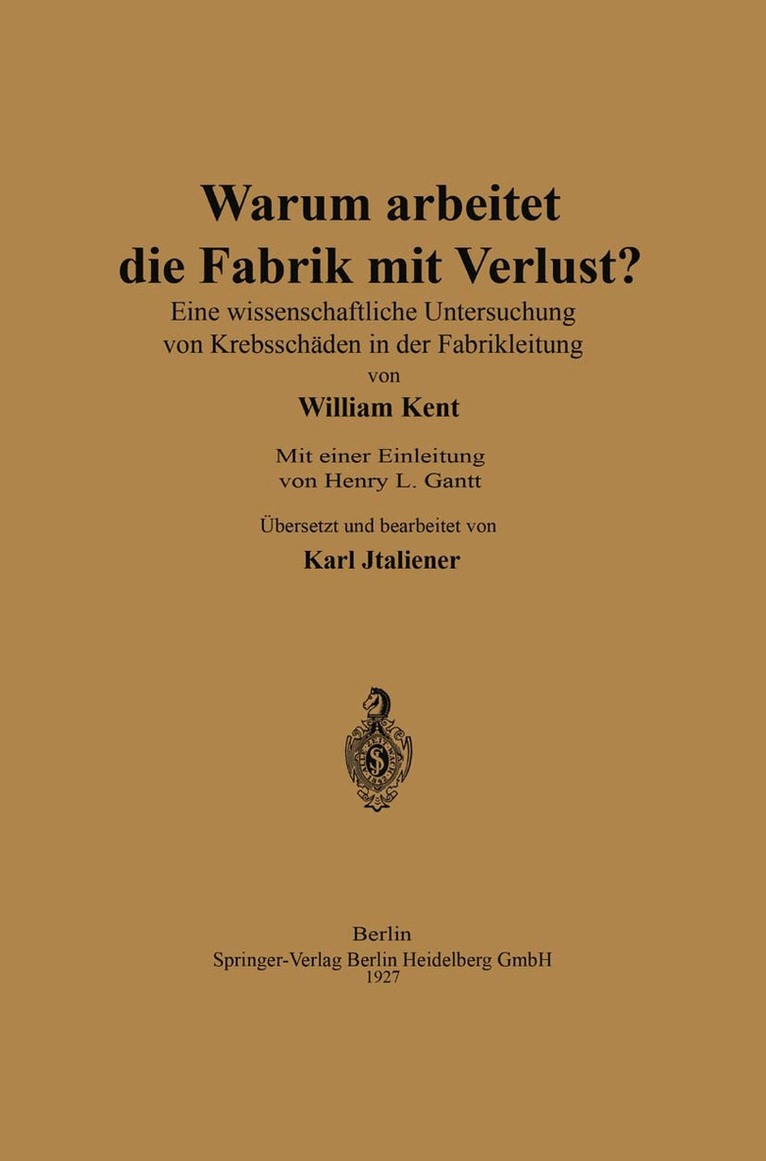 Warum arbeitet die Fabrik mit Verlust?

Eine wissenschaftliche Untersuchung von Krebsschäden in der Fabrikleitung

von

William Kent

Mit einer Einleitung von Henry L. Gantt

Übersetzt und bearbeitet von

Karl Jtaliener

Berlin
Springer-Verlag Berlin Heidelberg GmbH
1927